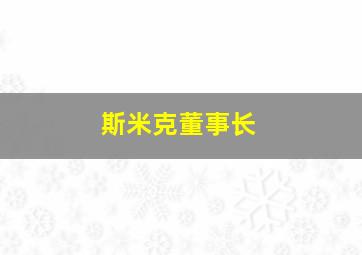 斯米克董事长